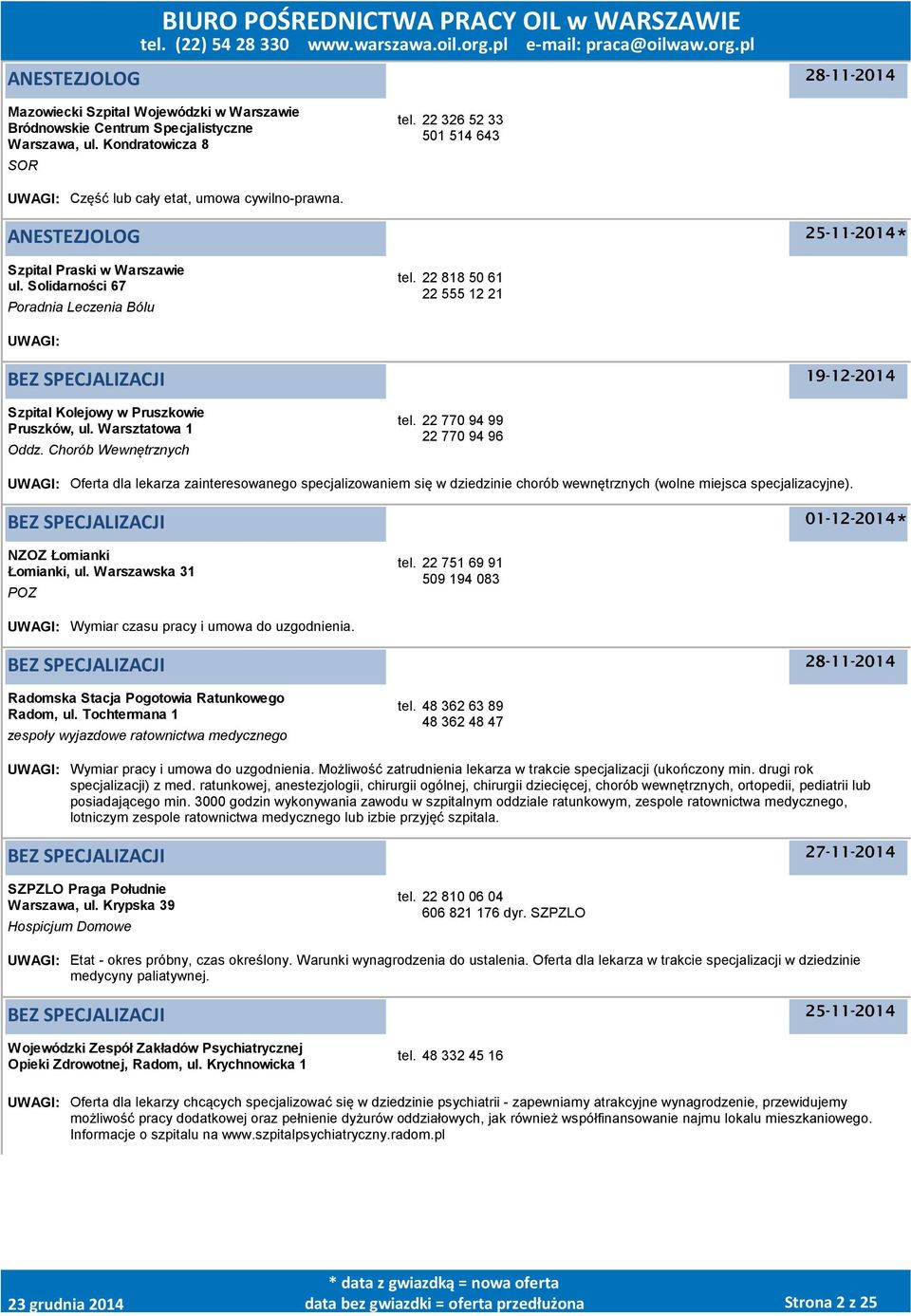 BIURO POŚREDNICTWA PRACY OIL w WARSZAWIE
tel. (22) 54 28 330 www.warszawa.oil.org.pl e-mail: praca@oilwaw.org.pl

ANESTEZJOLOG
28-11-2014

Mazowiecki Szpital Wojewódzki w Warszawie
Bródnowskie Centrum Specjalistyczne
Warszawa, ul. Kondratowicza 8
SOR

tel. 22 326 52 33
501 514 643

UWAGI: Część lub cały etat, umowa cywilno-prawna.

ANESTEZJOLOG
25-11-2014*

Szpital Praski w Warszawie
ul. Solidarności 67
Poradnia Leczenia Bólu

tel. 22 818 50 61
22 555 12 21

UWAGI:

BEZ SPECJALIZACJI
19-12-2014

Szpital Kolejowy w Pruszkowie
Pruszków, ul. Warsztatowa 1
Oddz. Chorób Wewnętrznych

tel. 22 770 94 99
22 770 94 96

UWAGI: Oferta dla lekarza zainteresowanego specjalizowaniem się w dziedzinie chorób wewnętrznych (wolne miejsca specjalizacyjne).

BEZ SPECJALIZACJI
01-12-2014*

NZOZ Łomianki
Łomianki, ul. Warszawska 31
POZ

tel. 22 751 69 91
509 194 083

UWAGI: Wymiar czasu pracy i umowa do uzgodnienia.

BEZ SPECJALIZACJI
28-11-2014

Radomska Stacja Pogotowia Ratunkowego
Radom, ul. Tochtermana 1
zespoły wyjazdowe ratownictwa medycznego

tel. 48 362 63 89
48 362 48 47

UWAGI: Wymiar pracy i umowa do uzgodnienia. Możliwość zatrudnienia lekarza w trakcie specjalizacji (ukończony min. drugi rok specjalizacji) z med. ratunkowej, anestezjologii, chirurgii ogólnej, chirurgii dziecięcej, chorób wewnętrznych, ortopedii, pediatrii lub posiadającego min. 3000 godzin wykonywania zawodu w szpitalnym oddziale ratunkowym, zespole ratownictwa medycznego, lotniczym zespole ratownictwa medycznego lub izbie przyjęć szpitala.

BEZ SPECJALIZACJI
27-11-2014

SZPZLO Praga Południe
Warszawa, ul. Krypska 39
Hospicjum Domowe

tel. 22 810 06 04
606 821 176 dyr. SZPZLO

UWAGI: Etat - okres próbny, czas określony. Warunki wynagrodzenia do ustalenia. Oferta dla lekarza w trakcie specjalizacji w dziedzinie medycyny paliatywnej.

BEZ SPECJALIZACJI
25-11-2014

Wojewódzki Zespół Zakładów Psychiatrycznej Opieki Zdrowotnej, Radom, ul. Krychnowicka 1

tel. 48 332 45 16

UWAGI: Oferta dla lekarzy chcących specjalizować się w dziedzinie psychiatrii - zapewniamy atrakcyjne wynagrodzenie, przewidujemy możliwość pracy dodatkowej oraz pełnienie dyżurów oddziałowych, jak również współfinansowanie najmu lokalu mieszkaniowego. Informacje o szpitalu na www.szpitalpsychiatryczny.radom.pl

23 grudnia 2014
* data z gwiazdką = nowa oferta
data bez gwiazdki = oferta przedłużona
Strona 2 z 25